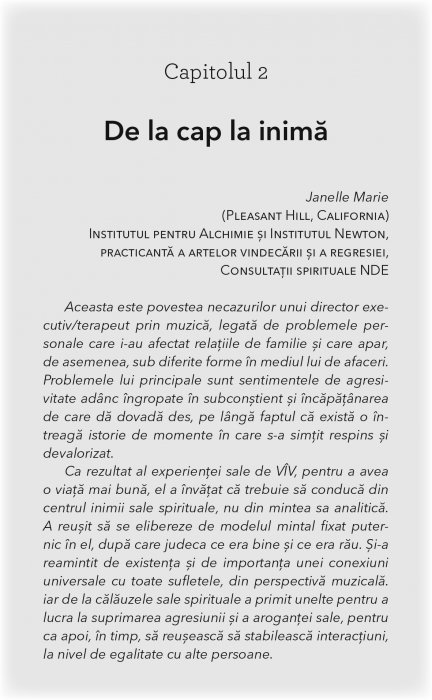 Capitolul 2

De la cap la inimă

Janelle Marie
(Pleasant Hill, California)
Institutul pentru Alchimie și Institutul Newton, practicantă a artelor vindecării și a regresiei, Consultații spirituale NDE

Aceasta este povestea necazurilor unui director executiv/terapeut prin muzică, legată de problemele personale care i-au afectat relațiile de familie și care apar, de asemenea, sub diferite forme în mediul lui de afaceri. Problemele lui principale sunt sentimentele de agresivitate adânc îngropate în subconștient și încăpățânarea de care dă dovadă des, pe lângă faptul că există o întreagă istorie de momente în care s-a simțit respins și devalorizat.

Ca rezultat al experienței sale de VÎV, pentru a avea o viață mai bună, el a învățat că trebuie să conducă din centrul inimii sale spirituale, nu din mintea sa analitică. A reușit să se elibereze de modelul mintal fixat puternic în el, după care judeca ce era bine și ce era rău. Și-a reamintit de existența și de importanța unei conexiuni universale cu toate sufletele, din perspectivă muzicală. iar de la călăuzele sale spirituale a primit unelte pentru a lucra la suprimarea agresiunii și a aroganței sale, pentru ca apoi, în timp, să reușească să stabilească interacțiuni, la nivel de egalitate cu alte persoane.